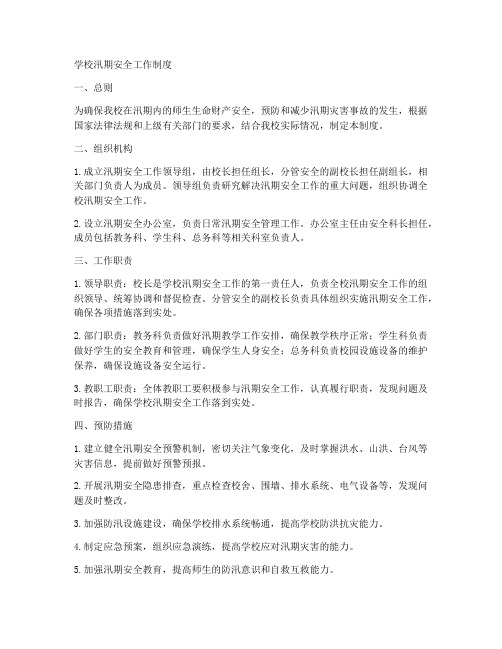 学校汛期安全工作制度

一、总则

为确保我校在汛期内的师生生命财产安全，预防和减少汛期灾害事故的发生，根据国家法律法规和上级有关部门的要求，结合我校实际情况，制定本制度。

二、组织机构

1. 成立汛期安全工作领导组，由校长担任组长，分管安全的副校长担任副组长，相关部门负责人为成员。领导组负责研究解决汛期安全工作的重大问题，组织协调全校汛期安全工作。

2. 设立汛期安全办公室，负责日常汛期安全管理工作。办公室主任由安全科长担任，成员包括教务科、学生科、总务科等相关科室负责人。

三、工作职责

1. 领导职责：校长是学校汛期安全工作的第一责任人，负责全校汛期安全工作的组织领导、统筹协调和督促检查。分管安全的副校长负责具体组织实施汛期安全工作，确保各项措施落到实处。

2. 部门职责：教务科负责做好汛期教学工作安排，确保教学秩序正常；学生科负责做好学生的安全教育和管理，确保学生人身安全；总务科负责校园设施设备的维护保养，确保设施设备安全运行。

3. 教职工职责：全体教职工要积极参与汛期安全工作，认真履行职责，发现问题及时报告，确保学校汛期安全工作落到实处。

四、预防措施

1. 建立健全汛期安全预警机制，密切关注气象变化，及时掌握洪水、山洪、台风等灾害信息，提前做好预警预报。

2. 开展汛期安全隐患排查，重点检查校舍、围墙、排水系统、电气设备等，发现问题及时整改。

3. 加强防汛设施建设，确保学校排水系统畅通，提高学校防洪抗灾能力。

4. 制定应急预案，组织应急演练，提高学校应对汛期灾害的能力。

5. 加强汛期安全教育，提高师生的防汛意识和自救互救能力。